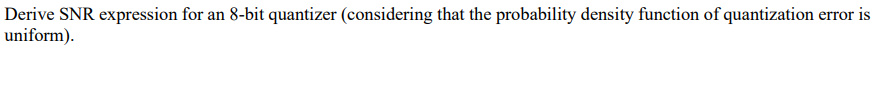 Derive SNR expression for an 8-bit quantizer (considering that the probability density function of quantization error is uniform).